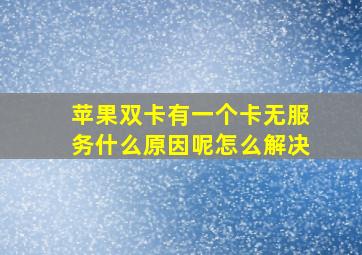 苹果双卡有一个卡无服务什么原因呢怎么解决